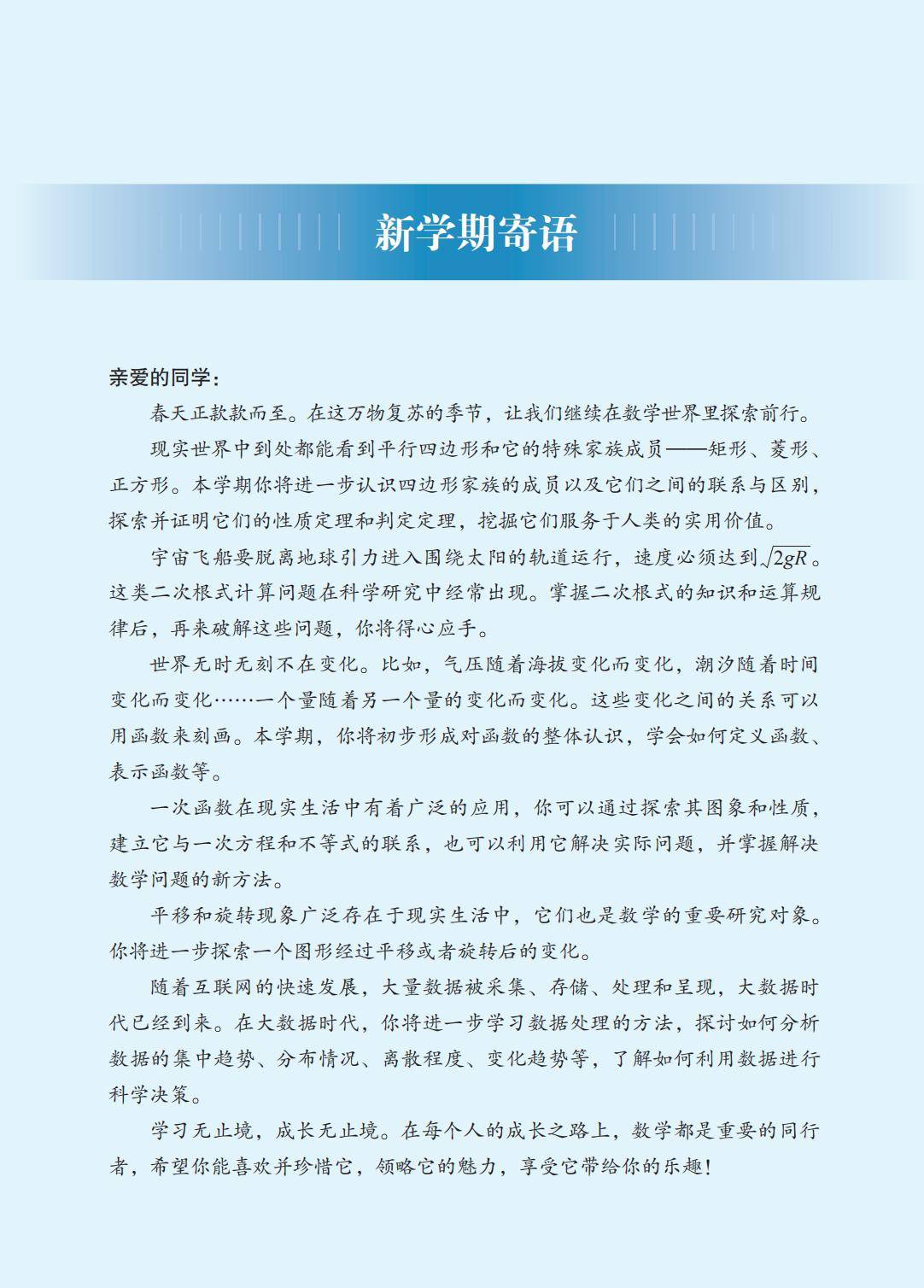 新学期寄语

亲爱的同学：

春天正款款而至。在这万物复苏的季节，让我们继续在数学世界里探索前行。

现实世界中到处都能看到平行四边形和它的特殊家族成员——矩形、菱形、正方形。本学期你将进一步认识四边形家族的成员以及它们之间的联系与区别，探索并证明它们的性质定理和判定定理，挖掘它们服务于人类的实用价值。

宇宙飞船要脱离地球引力进入围绕太阳的轨道运行，速度必须达到$\sqrt{2gR}$。这类二次根式计算问题在科学研究中经常出现。掌握二次根式的知识和运算规律后，再来破解这些问题，你将得心应手。

世界无时无刻不在变化。比如，气压随着海拔变化而变化，潮汐随着时间变化而变化……一个量随着另一个量的变化而变化。这些变化之间的关系可以用函数来刻画。本学期，你将初步形成对函数的整体认识，学会如何定义函数、表示函数等。

一次函数在现实生活中有着广泛的应用，你可以通过探索其图象和性质，建立它与一次方程和不等式的联系，也可以利用它解决实际问题，并掌握解决数学问题的新方法。

平移和旋转现象广泛存在于现实生活中，它们也是数学的重要研究对象。你将进一步探索一个图形经过平移或者旋转后的变化。

随着互联网的快速发展，大量数据被采集、存储、处理和呈现，大数据时代已经到来。在大数据时代，你将进一步学习数据处理的方法，探讨如何分析数据的集中趋势、分布情况、离散程度、变化趋势等，了解如何利用数据进行科学决策。

学习无止境，成长无止境。在每个人的成长之路上，数学都是重要的同行者，希望你能喜欢并珍惜它，领略它的魅力，享受它带给你的乐趣！